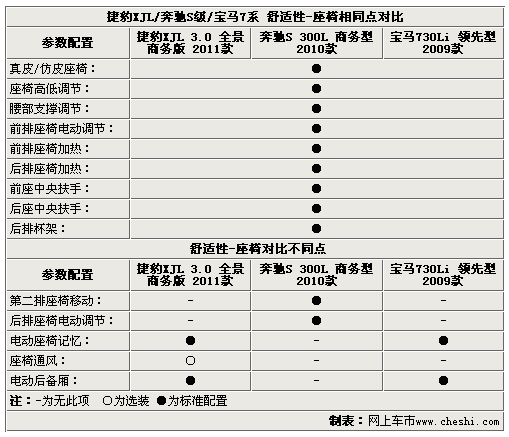 捷豹XJL/奔驰S级/宝马7系 舒适性-座椅相同点对比

| 参数配置 | 捷豹XJL 3.0 全景商务版 2011款 | 奔驰S 300L 商务型 2010款 | 宝马730Li 领先型 2009款 |
|---|---|---|---|
| 真皮/仿皮座椅： | | ● | |
| 座椅高低调节： | | ● | |
| 腰部支撑调节： | | ● | |
| 前排座椅电动调节： | | ● | |
| 前排座椅加热： | | ● | |
| 后排座椅加热： | | ● | |
| 前座中央扶手： | | ● | |
| 后座中央扶手： | | ● | |
| 后排杯架： | | ● | |

舒适性-座椅对比不同点

| 参数配置 | 捷豹XJL 3.0 全景商务版 2011款 | 奔驰S 300L 商务型 2010款 | 宝马730Li 领先型 2009款 |
|---|---|---|---|
| 第二排座椅移动： | - | ● | - |
| 后排座椅电动调节： | - | ● | - |
| 电动座椅记忆： | ● | - | ● |
| 座椅通风： | ○ | - | - |
| 电动后备厢： | ● | - | ● |

注：-为无此项 ○为选装 ●为标准配置

制表：网上车市www.cheshi.com